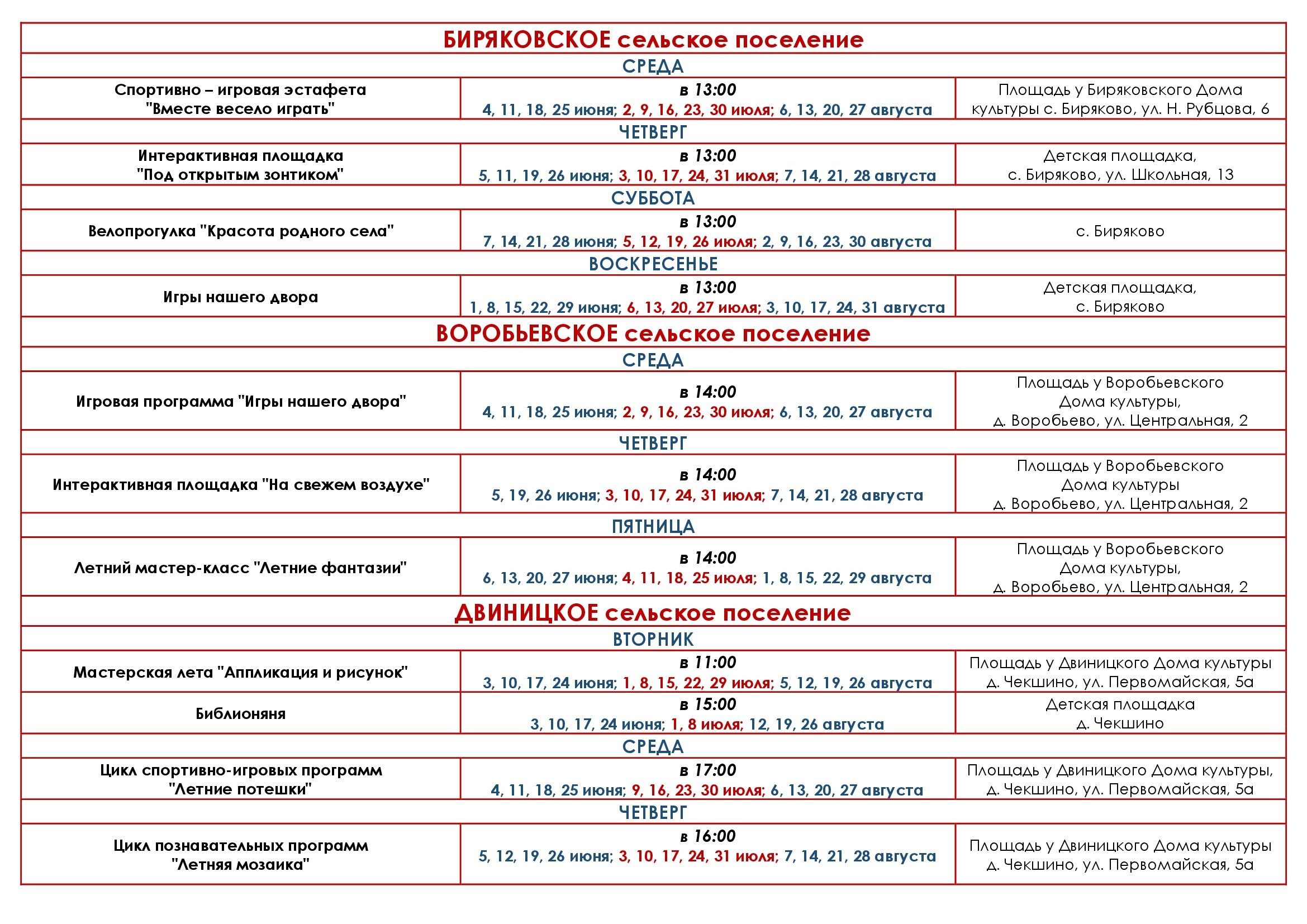 | БИРЯКОВСКОЕ сельское поселение | | |
|---|---|---|
| СРЕДА | | |
| Спортивно – игровая эстафета "Вместе весело играть" | в 13:00 4, 11, 18, 25 июня; 2, 9, 16, 23, 30 июля; 6, 13, 20, 27 августа | Площадь у Биряковского Дома культуры с. Биряково, ул. Н. Рубцова, 6 |
| ЧЕТВЕРГ | | |
| Интерактивная площадка "Под открытым зонтиком" | в 13:00 5, 11, 19, 26 июня; 3, 10, 17, 24, 31 июля; 7, 14, 21, 28 августа | Детская площадка, с. Биряково, ул. Школьная, 13 |
| СУББОТА | | |
| Велопрогулка "Красота родного села" | в 13:00 7, 14, 21, 28 июня; 5, 12, 19, 26 июля; 2, 9, 16, 23, 30 августа | с. Биряково |
| ВОСКРЕСЕНЬЕ | | |
| Игры нашего двора | в 13:00 1, 8, 15, 22, 29 июня; 6, 13, 20, 27 июля; 3, 10, 17, 24, 31 августа | Детская площадка, с. Биряково |
| ВОРОБЬЕВСКОЕ сельское поселение | | |
| СРЕДА | | |
| Игровая программа "Игры нашего двора" | в 14:00 4, 11, 18, 25 июня; 2, 9, 16, 23, 30 июля; 6, 13, 20, 27 августа | Площадь у Воробьевского Дома культуры, д. Воробьево, ул. Центральная, 2 |
| ЧЕТВЕРГ | | |
| Интерактивная площадка "На свежем воздухе" | в 14:00 5, 19, 26 июня; 3, 10, 17, 24, 31 июля; 7, 14, 21, 28 августа | Площадь у Воробьевского Дома культуры д. Воробьево, ул. Центральная, 2 |
| ПЯТНИЦА | | |
| Летний мастер-класс "Летние фантазии" | в 14:00 6, 13, 20, 27 июня; 4, 11, 18, 25 июля; 1, 8, 15, 22, 29 августа | Площадь у Воробьевского Дома культуры, д. Воробьево, ул. Центральная, 2 |
| ДВИНИЦКОЕ сельское поселение | | |
| ВТОРНИК | | |
| Мастерская лета "Аппликация и рисунок" | в 11:00 3, 10, 17, 24 июня; 1, 8, 15, 22, 29 июля; 5, 12, 19, 26 августа | Площадь у Двиницкого Дома культуры д. Чекшино, ул. Первомайская, 5а |
| Библионяня | в 15:00 3, 10, 17, 24 июня; 1, 8 июля; 12, 19, 26 августа | Детская площадка д. Чекшино |
| СРЕДА | | |
| Цикл спортивно-игровых программ "Летние потешки" | в 17:00 4, 11, 18, 25 июня; 9, 16, 23, 30 июля; 6, 13, 20, 27 августа | Площадь у Двиницкого Дома культуры, д. Чекшино, ул. Первомайская, 5а |
| ЧЕТВЕРГ | | |
| Цикл познавательных программ "Летняя мозаика" | в 16:00 5, 12, 19, 26 июня; 3, 10, 17, 24, 31 июля; 7, 14, 21, 28 августа | Площадь у Двиницкого Дома культуры д. Чекшино, ул. Первомайская, 5а |